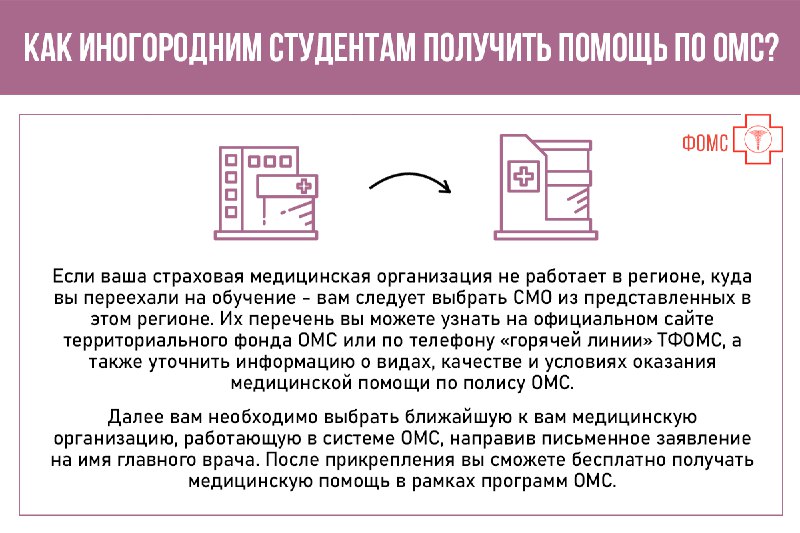 КАК ИНОГОРОДНИМ СТУДЕНТАМ ПОЛУЧИТЬ ПОМОЩЬ ПО ОМС?

ФОМС

Если ваша страховая медицинская организация не работает в регионе, куда вы переехали на обучение - вам следует выбрать СМО из представленных в этом регионе. Их перечень вы можете узнать на официальном сайте территориального фонда ОМС или по телефону «горячей линии» ТФОМС, а также уточнить информацию о видах, качестве и условиях оказания медицинской помощи по полису ОМС.

Далее вам необходимо выбрать ближайшую к вам медицинскую организацию, работающую в системе ОМС, направив письменное заявление на имя главного врача. После прикрепления вы сможете бесплатно получать медицинскую помощь в рамках программ ОМС.